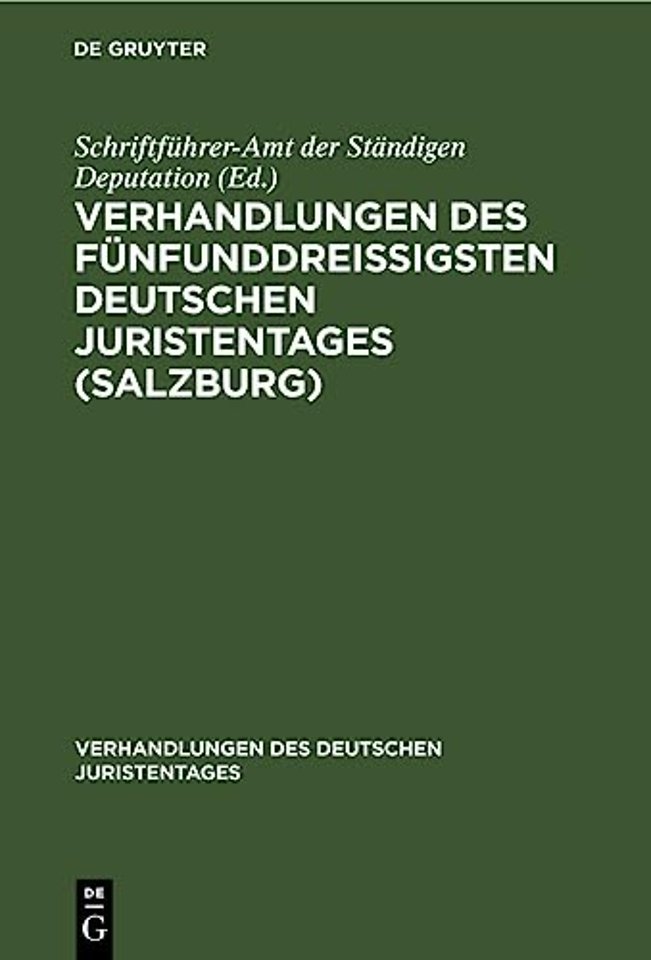 DE GRUYTER

Schriftführer-Amt der Ständigen Deputation (Ed.)

VERHANDLUNGEN DES FÜNFUNDDREISSIGSTEN DEUTSCHEN JURISTENTAGES (SALZBURG)

VERHANDLUNGEN DES DEUTSCHEN JURISTENTAGES

DE G